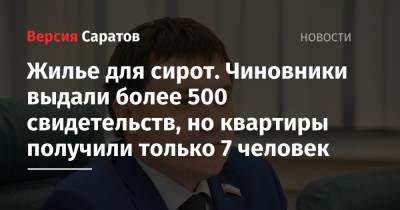 Версия Саратов

НОВОСТИ

Жилье для сирот. Чиновники выдали более 500 свидетельств, но квартиры получили только 7 человек